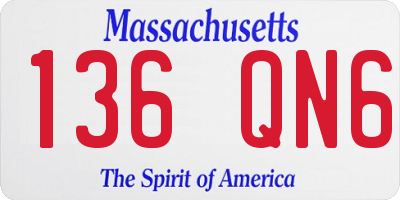 Massachusetts
136 QN6
The Spirit of America